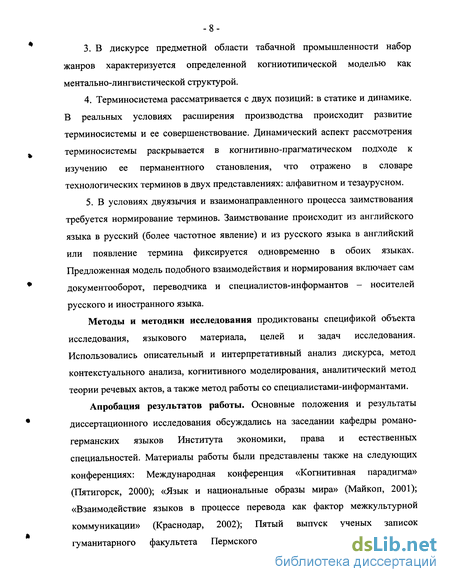 - 8 -

3. В дискурсе предметной области табачной промышленности набор жанров характеризуется определенной когниотипической моделью как ментально-лингвистической структурой.

4. Терминосистема рассматривается с двух позиций: в статике и динамике. В реальных условиях расширения производства происходит развитие терминосистемы и ее совершенствование. Динамический аспект рассмотрения терминосистемы раскрывается в когнитивно-прагматическом подходе к изучению ее перманентного становления, что отражено в словаре технологических терминов в двух представлениях: алфавитном и тезаурусном.

5. В условиях двуязычия и взаимонаправленного процесса заимствования требуется нормирование терминов. Заимствование происходит из английского языка в русский (более частотное явление) и из русского языка в английский или появление термина фиксируется одновременно в обоих языках. Предложенная модель подобного взаимодействия и нормирования включает сам документооборот, переводчика и специалистов-информантов – носителей русского и иностранного языка.

Методы и методики исследования продиктованы спецификой объекта исследования, языкового материала, целей и задач исследования. Использовались описательный и интерпретативный анализ дискурса, метод контекстуального анализа, когнитивного моделирования, аналитический метод теории речевых актов, а также метод работы со специалистами-информантами.

Апробация результатов работы. Основные положения и результаты диссертационного исследования обсуждались на заседании кафедры романо-германских языков Института экономики, права и естественных специальностей. Материалы работы были представлены также на следующих конференциях: Международная конференция «Когнитивная парадигма» (Пятигорск, 2000); «Язык и национальные образы мира» (Майкоп, 2001); «Взаимодействие языков в процессе перевода как фактор межкультурной коммуникации» (Краснодар, 2002); Пятый выпуск ученых записок гуманитарного факультета Пермского

dsLib.net
библиотека диссертаций